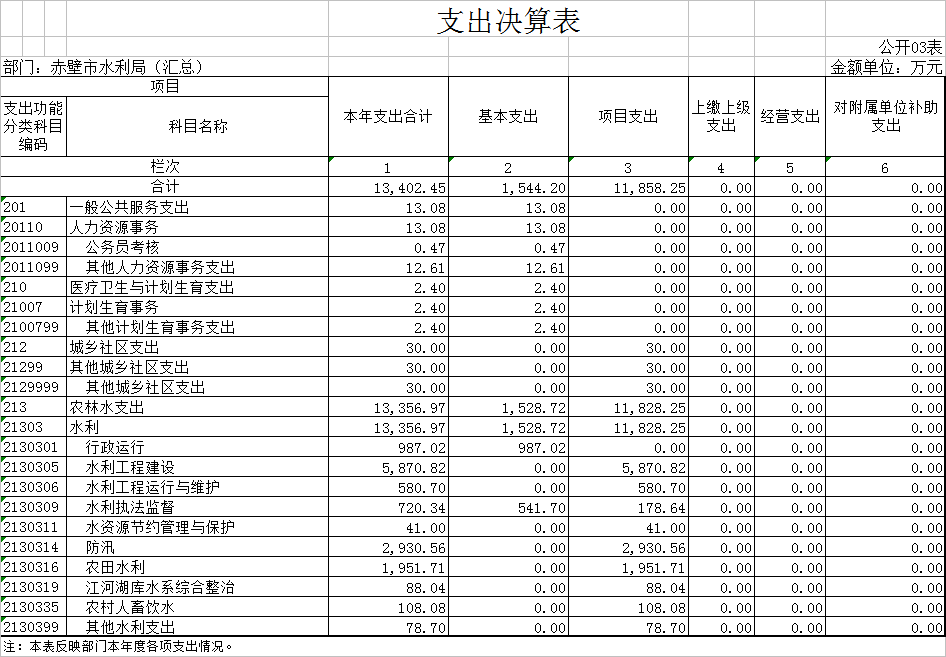 支出决算表

公开03表

部门：赤壁市水利局（汇总）

金额单位：万元

| 项目 | | 本年支出合计 | 基本支出 | 项目支出 | 上缴上级支出 | 经营支出 | 对附属单位补助支出 |
|---|---|---|---|---|---|---|---|
| 支出功能分类科目编码 | 科目名称 | | | | | | |
| 栏次 | | 1 | 2 | 3 | 4 | 5 | 6 |
| 合计 | | 13,402.45 | 1,544.20 | 11,858.25 | 0.00 | 0.00 | 0.00 |
| 201 | 一般公共服务支出 | 13.08 | 13.08 | 0.00 | 0.00 | 0.00 | 0.00 |
| 20110 | 人力资源事务 | 13.08 | 13.08 | 0.00 | 0.00 | 0.00 | 0.00 |
| 2011009 | 公务员考核 | 0.47 | 0.47 | 0.00 | 0.00 | 0.00 | 0.00 |
| 2011099 | 其他人力资源事务支出 | 12.61 | 12.61 | 0.00 | 0.00 | 0.00 | 0.00 |
| 210 | 医疗卫生与计划生育支出 | 2.40 | 2.40 | 0.00 | 0.00 | 0.00 | 0.00 |
| 21007 | 计划生育事务 | 2.40 | 2.40 | 0.00 | 0.00 | 0.00 | 0.00 |
| 2100799 | 其他计划生育事务支出 | 2.40 | 2.40 | 0.00 | 0.00 | 0.00 | 0.00 |
| 212 | 城乡社区支出 | 30.00 | 0.00 | 30.00 | 0.00 | 0.00 | 0.00 |
| 21299 | 其他城乡社区支出 | 30.00 | 0.00 | 30.00 | 0.00 | 0.00 | 0.00 |
| 2129999 | 其他城乡社区支出 | 30.00 | 0.00 | 30.00 | 0.00 | 0.00 | 0.00 |
| 213 | 农林水支出 | 13,356.97 | 1,528.72 | 11,828.25 | 0.00 | 0.00 | 0.00 |
| 21303 | 水利 | 13,356.97 | 1,528.72 | 11,828.25 | 0.00 | 0.00 | 0.00 |
| 2130301 | 行政运行 | 987.02 | 987.02 | 0.00 | 0.00 | 0.00 | 0.00 |
| 2130305 | 水利工程建设 | 5,870.82 | 0.00 | 5,870.82 | 0.00 | 0.00 | 0.00 |
| 2130306 | 水利工程运行与维护 | 580.70 | 0.00 | 580.70 | 0.00 | 0.00 | 0.00 |
| 2130309 | 水利执法监督 | 720.34 | 541.70 | 178.64 | 0.00 | 0.00 | 0.00 |
| 2130311 | 水资源节约管理与保护 | 41.00 | 0.00 | 41.00 | 0.00 | 0.00 | 0.00 |
| 2130314 | 防汛 | 2,930.56 | 0.00 | 2,930.56 | 0.00 | 0.00 | 0.00 |
| 2130316 | 农田水利 | 1,951.71 | 0.00 | 1,951.71 | 0.00 | 0.00 | 0.00 |
| 2130319 | 江河湖库水系综合整治 | 88.04 | 0.00 | 88.04 | 0.00 | 0.00 | 0.00 |
| 2130335 | 农村人畜饮水 | 108.08 | 0.00 | 108.08 | 0.00 | 0.00 | 0.00 |
| 2130399 | 其他水利支出 | 78.70 | 0.00 | 78.70 | 0.00 | 0.00 | 0.00 |

注：本表反映部门本年度各项支出情况。